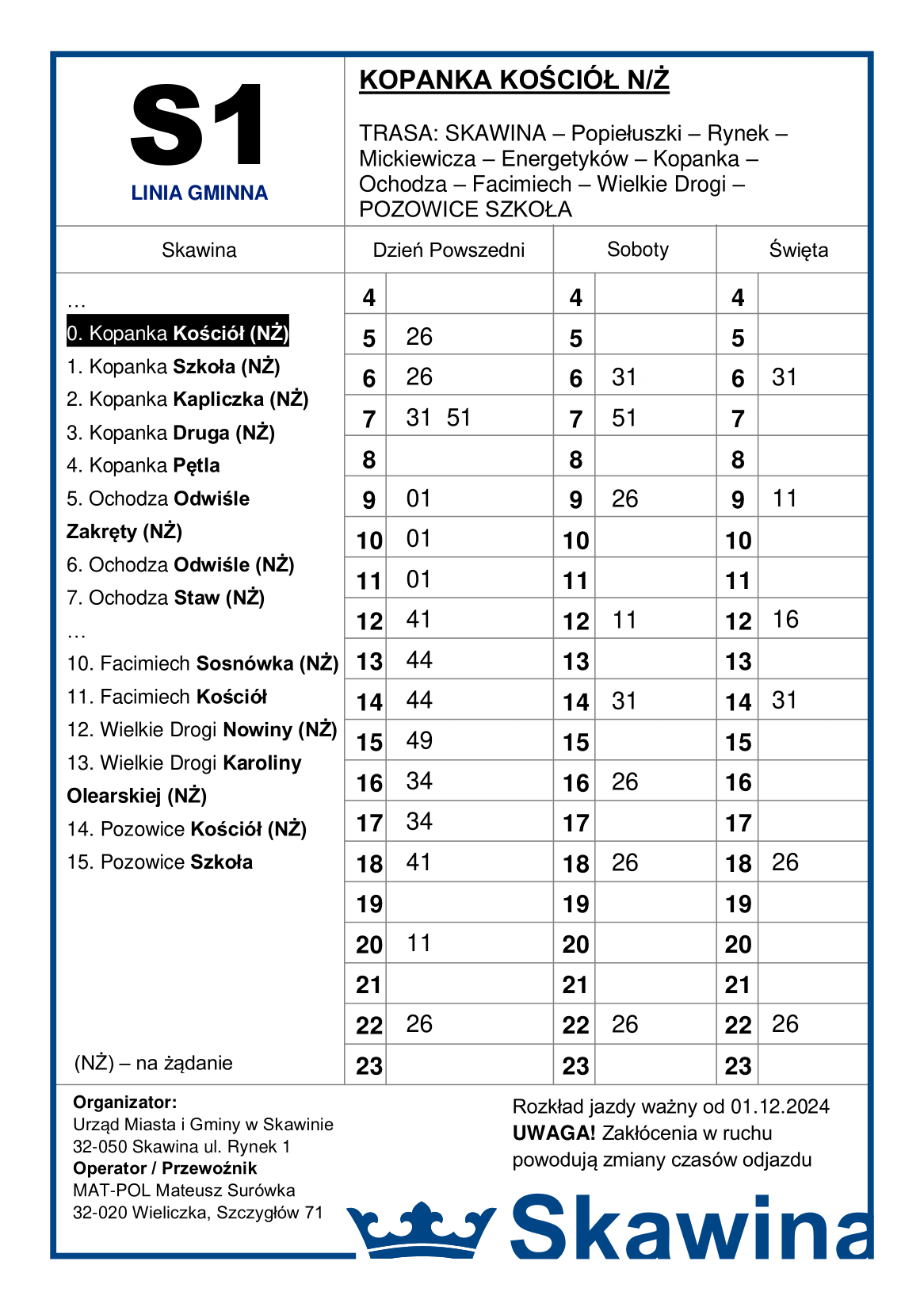 S1
LINIA GMINNA

KOPANKA KOŚCIÓŁ N/Ż

TRASA: SKAWINA – Popiełuszki – Rynek – Mickiewicza – Energetyków – Kopanka – Ochodza – Facimiech – Wielkie Drogi – POZOWICE SZKOŁA

Skawina

…
0. Kopanka Kościół (NŻ)
1. Kopanka Szkoła (NŻ)
2. Kopanka Kapliczka (NŻ)
3. Kopanka Druga (NŻ)
4. Kopanka Pętla
5. Ochodza Odwiśle Zakręty (NŻ)
6. Ochodza Odwiśle (NŻ)
7. Ochodza Staw (NŻ)
…
10. Facimiech Sosnówka (NŻ)
11. Facimiech Kościół
12. Wielkie Drogi Nowiny (NŻ)
13. Wielkie Drogi Karoliny Olearskiej (NŻ)
14. Pozowice Kościół (NŻ)
15. Pozowice Szkoła

(NŻ) – na żądanie

| Dzień Powszedni | | Soboty | | Święta | |
|---|---|---|---|---|---|
| 4 | | 4 | | 4 | |
| 5 | 26 | 5 | | 5 | |
| 6 | 26 | 6 | 31 | 6 | 31 |
| 7 | 31 51 | 7 | 51 | 7 | |
| 8 | | 8 | | 8 | |
| 9 | 01 | 9 | 26 | 9 | 11 |
| 10 | 01 | 10 | | 10 | |
| 11 | 01 | 11 | | 11 | |
| 12 | 41 | 12 | 11 | 12 | 16 |
| 13 | 44 | 13 | | 13 | |
| 14 | 44 | 14 | 31 | 14 | 31 |
| 15 | 49 | 15 | | 15 | |
| 16 | 34 | 16 | 26 | 16 | |
| 17 | 34 | 17 | | 17 | |
| 18 | 41 | 18 | 26 | 18 | 26 |
| 19 | | 19 | | 19 | |
| 20 | 11 | 20 | | 20 | |
| 21 | | 21 | | 21 | |
| 22 | 26 | 22 | 26 | 22 | 26 |
| 23 | | 23 | | 23 | |

Organizator:
Urząd Miasta i Gminy w Skawinie
32-050 Skawina ul. Rynek 1
Operator / Przewoźnik
MAT-POL Mateusz Surówka
32-020 Wieliczka, Szczygłów 71

Rozkład jazdy ważny od 01.12.2024
UWAGA! Zakłócenia w ruchu powodują zmiany czasów odjazdu

Skawina